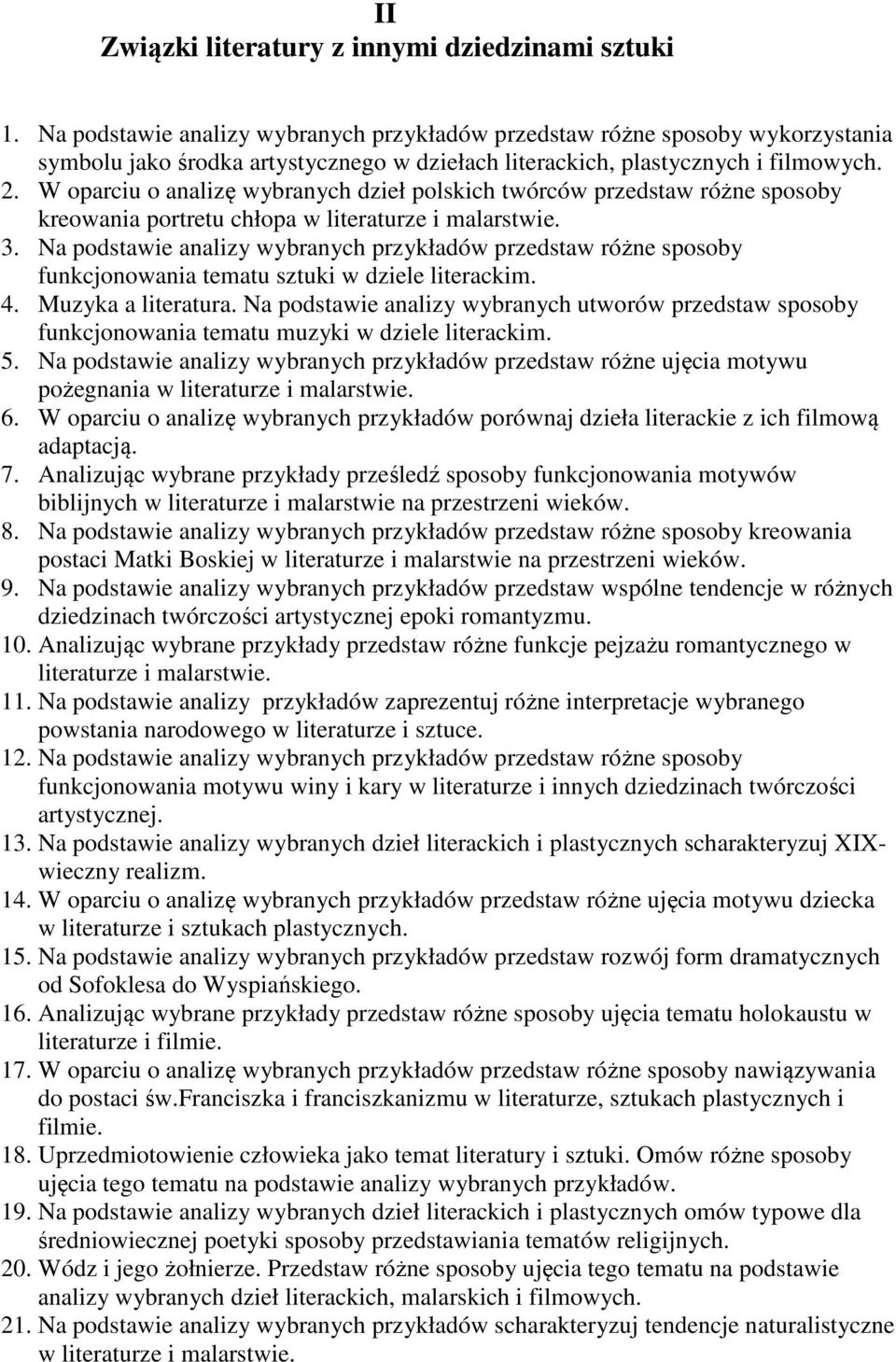 II
Związki literatury z innymi dziedzinami sztuki

1. Na podstawie analizy wybranych przykładów przedstaw różne sposoby wykorzystania symbolu jako środka artystycznego w dziełach literackich, plastycznych i filmowych.
2. W oparciu o analizę wybranych dzieł polskich twórców przedstaw różne sposoby kreowania portretu chłopa w literaturze i malarstwie.
3. Na podstawie analizy wybranych przykładów przedstaw różne sposoby funkcjonowania tematu sztuki w dziele literackim.
4. Muzyka a literatura. Na podstawie analizy wybranych utworów przedstaw sposoby funkcjonowania tematu muzyki w dziele literackim.
5. Na podstawie analizy wybranych przykładów przedstaw różne ujęcia motywu pożegnania w literaturze i malarstwie.
6. W oparciu o analizę wybranych przykładów porównaj dzieła literackie z ich filmową adaptacją.
7. Analizując wybrane przykłady prześledź sposoby funkcjonowania motywów biblijnych w literaturze i malarstwie na przestrzeni wieków.
8. Na podstawie analizy wybranych przykładów przedstaw różne sposoby kreowania postaci Matki Boskiej w literaturze i malarstwie na przestrzeni wieków.
9. Na podstawie analizy wybranych przykładów przedstaw wspólne tendencje w różnych dziedzinach twórczości artystycznej epoki romantyzmu.
10. Analizując wybrane przykłady przedstaw różne funkcje pejzażu romantycznego w literaturze i malarstwie.
11. Na podstawie analizy przykładów zaprezentuj różne interpretacje wybranego powstania narodowego w literaturze i sztuce.
12. Na podstawie analizy wybranych przykładów przedstaw różne sposoby funkcjonowania motywu winy i kary w literaturze i innych dziedzinach twórczości artystycznej.
13. Na podstawie analizy wybranych dzieł literackich i plastycznych scharakteryzuj XIX-wieczny realizm.
14. W oparciu o analizę wybranych przykładów przedstaw różne ujęcia motywu dziecka w literaturze i sztukach plastycznych.
15. Na podstawie analizy wybranych przykładów przedstaw rozwój form dramatycznych od Sofoklesa do Wyspiańskiego.
16. Analizując wybrane przykłady przedstaw różne sposoby ujęcia tematu holokaustu w literaturze i filmie.
17. W oparciu o analizę wybranych przykładów przedstaw różne sposoby nawiązywania do postaci św.Franciszka i franciszkanizmu w literaturze, sztukach plastycznych i filmie.
18. Uprzedmiotowienie człowieka jako temat literatury i sztuki. Omów różne sposoby ujęcia tego tematu na podstawie analizy wybranych przykładów.
19. Na podstawie analizy wybranych dzieł literackich i plastycznych omów typowe dla średniowiecznej poetyki sposoby przedstawiania tematów religijnych.
20. Wódz i jego żołnierze. Przedstaw różne sposoby ujęcia tego tematu na podstawie analizy wybranych dzieł literackich, malarskich i filmowych.
21. Na podstawie analizy wybranych przykładów scharakteryzuj tendencje naturalistyczne w literaturze i malarstwie.